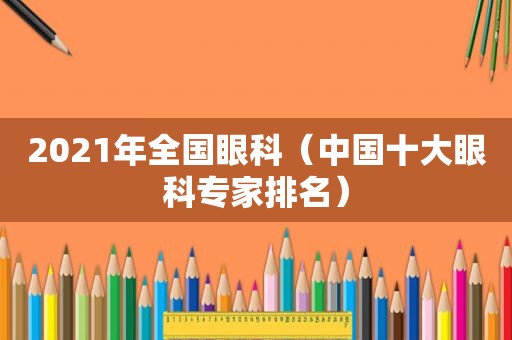 2021年全国眼科（中国十大眼科专家排名）